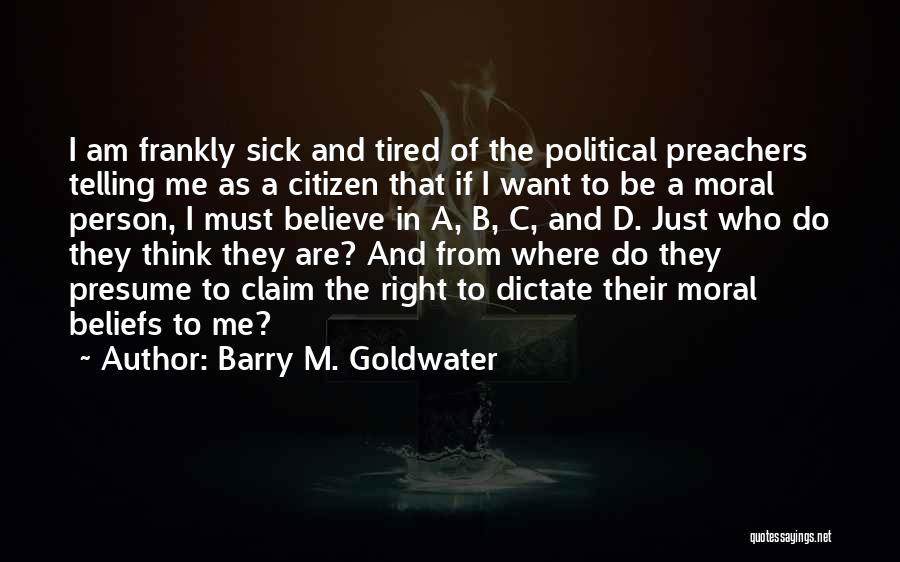 I am frankly sick and tired of the political preachers telling me as a citizen that if I want to be a moral person, I must believe in A, B, C, and D. Just who do they think they are? And from where do they presume to claim the right to dictate their moral beliefs to me?

~ Author: Barry M. Goldwater

quotessayings.net